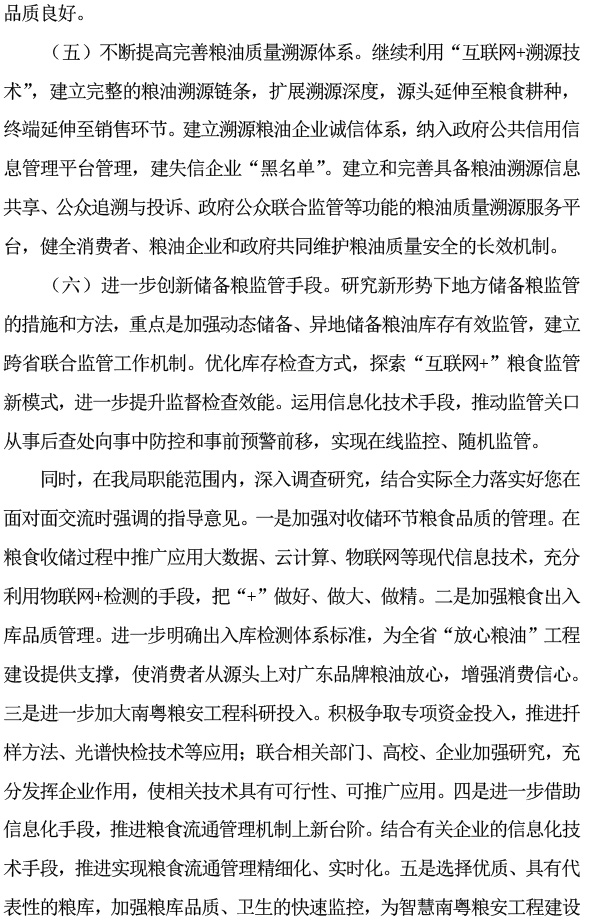 品质良好。

（五）不断提高完善粮油质量溯源体系。继续利用“互联网+溯源技术”，建立完整的粮油溯源链条，扩展溯源深度，源头延伸至粮食耕种，终端延伸至销售环节。建立溯源粮油企业诚信体系，纳入政府公共信用信息管理平台管理，建失信企业“黑名单”。建立和完善具备粮油溯源信息共享、公众追溯与投诉、政府公众联合监管等功能的粮油质量溯源服务平台，健全消费者、粮油企业和政府共同维护粮油质量安全的长效机制。

（六）进一步创新储备粮监管手段。研究新形势下地方储备粮监管的措施和方法，重点是加强动态储备、异地储备粮油库存有效监管，建立跨省联合监管工作机制。优化库存检查方式，探索“互联网+”粮食监管新模式，进一步提升监督检查效能。运用信息化技术手段，推动监管关口从事后查处向事中防控和事前预警前移，实现在线监控、随机监管。

同时，在我局职能范围内，深入调查研究，结合实际全力落实好您在面对面交流时强调的指导意见。一是加强对收储环节粮食品质的管理。在粮食收储过程中推广应用大数据、云计算、物联网等现代信息技术，充分利用物联网+检测的手段，把“+”做好、做大、做精。二是加强粮食出入库品质管理。进一步明确出入库检测体系标准，为全省“放心粮油”工程建设提供支撑，使消费者从源头上对广东品牌粮油放心，增强消费信心。三是进一步加大南粤粮安工程科研投入。积极争取专项资金投入，推进扦样方法、光谱快检技术等应用；联合相关部门、高校、企业加强研究，充分发挥企业作用，使相关技术具有可行性、可推广应用。四是进一步借助信息化手段，推进粮食流通管理机制上新台阶。结合有关企业的信息化技术手段，推进实现粮食流通管理精细化、实时化。五是选择优质、具有代表性的粮库，加强粮库品质、卫生的快速监控，为智慧南粤粮安工程建设